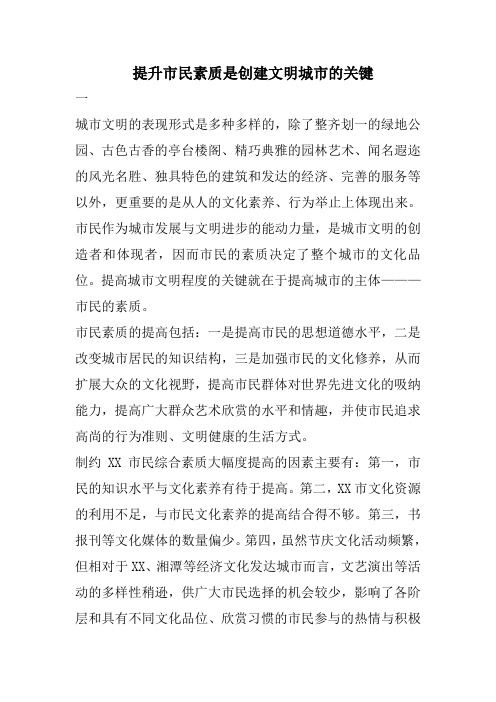 提升市民素质是创建文明城市的关键

一

城市文明的表现形式是多种多样的，除了整齐划一的绿地公园、古色古香的亭台楼阁、精巧典雅的园林艺术、闻名遐迩的风光名胜、独具特色的建筑和发达的经济、完善的服务等以外，更重要的是从人的文化素养、行为举止上体现出来。市民作为城市发展与文明进步的能动力量，是城市文明的创造者和体现者，因而市民的素质决定了整个城市的文化品位。提高城市文明程度的关键就在于提高城市的主体———市民的素质。

市民素质的提高包括：一是提高市民的思想道德水平，二是改变城市居民的知识结构，三是加强市民的文化修养，从而扩展大众的文化视野，提高市民群体对世界先进文化的吸纳能力，提高广大群众艺术欣赏的水平和情趣，并使市民追求高尚的行为准则、文明健康的生活方式。

制约 XX 市民综合素质大幅度提高的因素主要有：第一，市民的知识水平与文化素养有待于提高。第二，XX 市文化资源的利用不足，与市民文化素养的提高结合得不够。第三，书报刊等文化媒体的数量偏少。第四，虽然节庆文化活动频繁，但相对于 XX、湘潭等经济文化发达城市而言，文艺演出等活动的多样性稍逊，供广大市民选择的机会较少，影响了各阶层和具有不同文化品位、欣赏习惯的市民参与的热情与积极